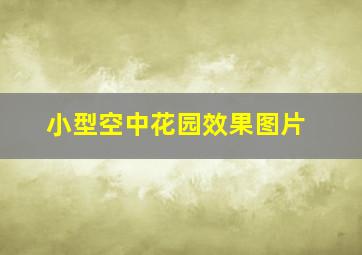 小型空中花园效果图片